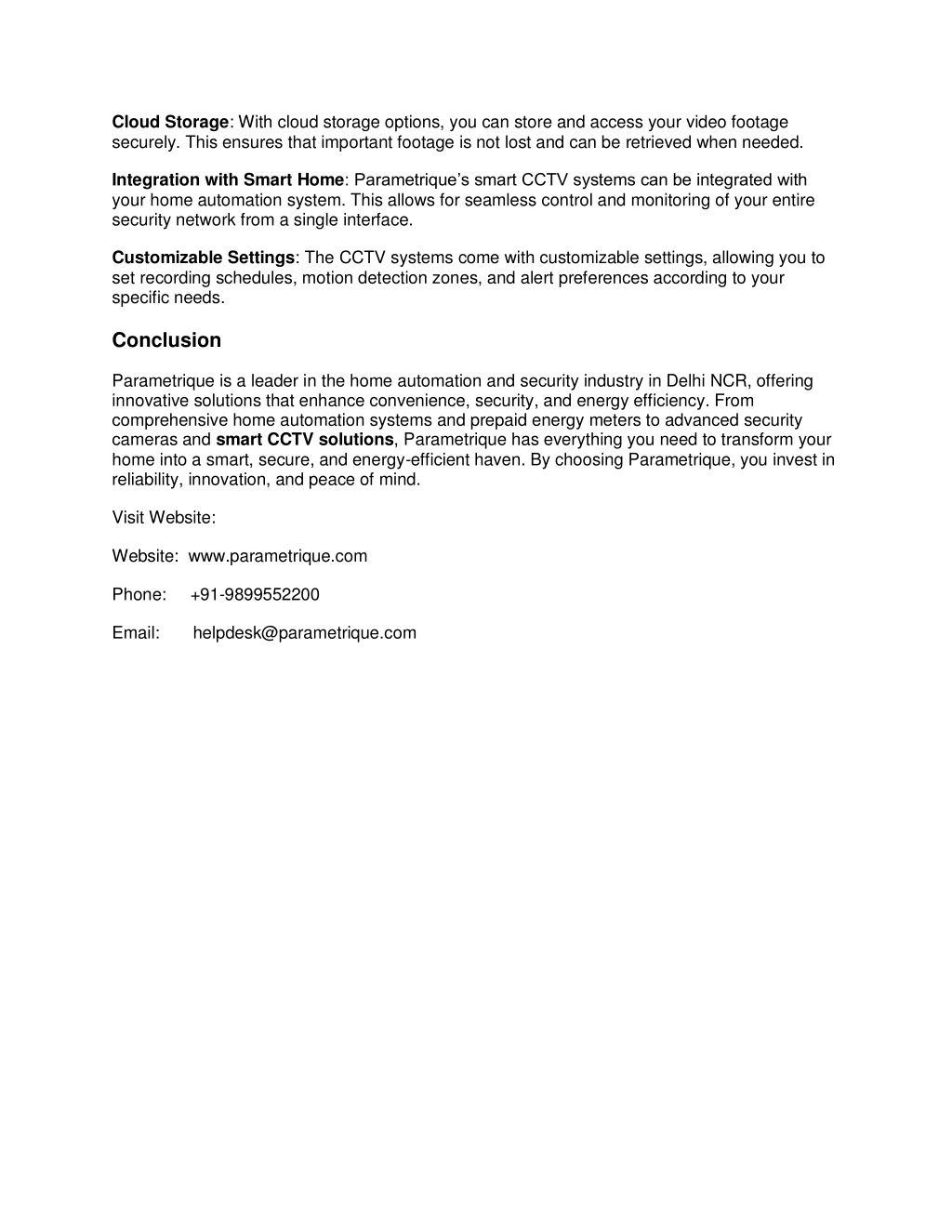 Cloud Storage: With cloud storage options, you can store and access your video footage securely. This ensures that important footage is not lost and can be retrieved when needed.

Integration with Smart Home: Parametrique's smart CCTV systems can be integrated with your home automation system. This allows for seamless control and monitoring of your entire security network from a single interface.

Customizable Settings: The CCTV systems come with customizable settings, allowing you to set recording schedules, motion detection zones, and alert preferences according to your specific needs.

Conclusion

Parametrique is a leader in the home automation and security industry in Delhi NCR, offering innovative solutions that enhance convenience, security, and energy efficiency. From comprehensive home automation systems and prepaid energy meters to advanced security cameras and smart CCTV solutions, Parametrique has everything you need to transform your home into a smart, secure, and energy-efficient haven. By choosing Parametrique, you invest in reliability, innovation, and peace of mind.

Visit Website:

Website: www.parametrique.com

Phone: +91-9899552200

Email: helpdesk@parametrique.com